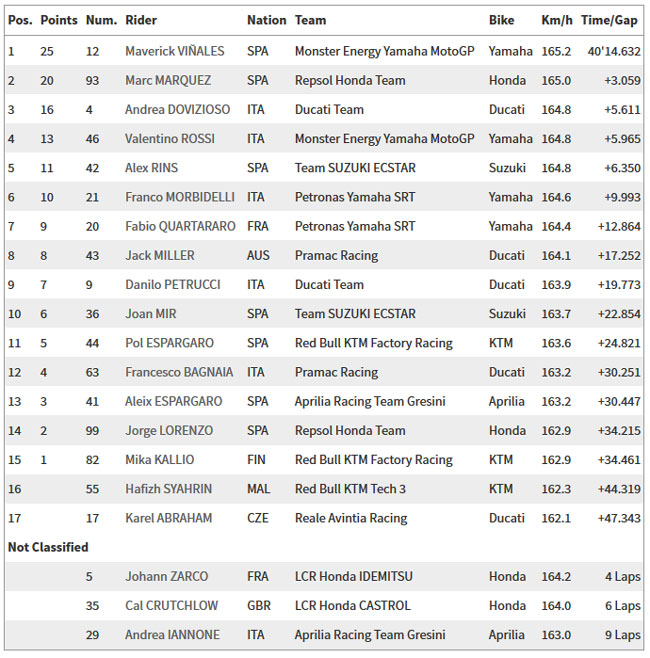 | Pos. | Points | Num. | Rider | Nation | Team | Bike | Km/h | Time/Gap |
|---|---|---|---|---|---|---|---|---|
| 1 | 25 | 12 | Maverick VIÑALES | SPA | Monster Energy Yamaha MotoGP | Yamaha | 165.2 | 40'14.632 |
| 2 | 20 | 93 | Marc MARQUEZ | SPA | Repsol Honda Team | Honda | 165.0 | +3.059 |
| 3 | 16 | 4 | Andrea DOVIZIOSO | ITA | Ducati Team | Ducati | 164.8 | +5.611 |
| 4 | 13 | 46 | Valentino ROSSI | ITA | Monster Energy Yamaha MotoGP | Yamaha | 164.8 | +5.965 |
| 5 | 11 | 42 | Alex RINS | SPA | Team SUZUKI ECSTAR | Suzuki | 164.8 | +6.350 |
| 6 | 10 | 21 | Franco MORBIDELLI | ITA | Petronas Yamaha SRT | Yamaha | 164.6 | +9.993 |
| 7 | 9 | 20 | Fabio QUARTARARO | FRA | Petronas Yamaha SRT | Yamaha | 164.4 | +12.864 |
| 8 | 8 | 43 | Jack MILLER | AUS | Pramac Racing | Ducati | 164.1 | +17.252 |
| 9 | 7 | 9 | Danilo PETRUCCI | ITA | Ducati Team | Ducati | 163.9 | +19.773 |
| 10 | 6 | 36 | Joan MIR | SPA | Team SUZUKI ECSTAR | Suzuki | 163.7 | +22.854 |
| 11 | 5 | 44 | Pol ESPARGARO | SPA | Red Bull KTM Factory Racing | KTM | 163.6 | +24.821 |
| 12 | 4 | 63 | Francesco BAGNAIA | ITA | Pramac Racing | Ducati | 163.2 | +30.251 |
| 13 | 3 | 41 | Aleix ESPARGARO | SPA | Aprilia Racing Team Gresini | Aprilia | 163.2 | +30.447 |
| 14 | 2 | 99 | Jorge LORENZO | SPA | Repsol Honda Team | Honda | 162.9 | +34.215 |
| 15 | 1 | 82 | Mika KALLIO | FIN | Red Bull KTM Factory Racing | KTM | 162.9 | +34.461 |
| 16 | | 55 | Hafizh SYAHRIN | MAL | Red Bull KTM Tech 3 | KTM | 162.3 | +44.319 |
| 17 | | 17 | Karel ABRAHAM | CZE | Reale Avintia Racing | Ducati | 162.1 | +47.343 |
| Not Classified | | | | | | | | |
| | | 5 | Johann ZARCO | FRA | LCR Honda IDEMITSU | Honda | 164.2 | 4 Laps |
| | | 35 | Cal CRUTCHLOW | GBR | LCR Honda CASTROL | Honda | 164.0 | 6 Laps |
| | | 29 | Andrea IANNONE | ITA | Aprilia Racing Team Gresini | Aprilia | 163.0 | 9 Laps |